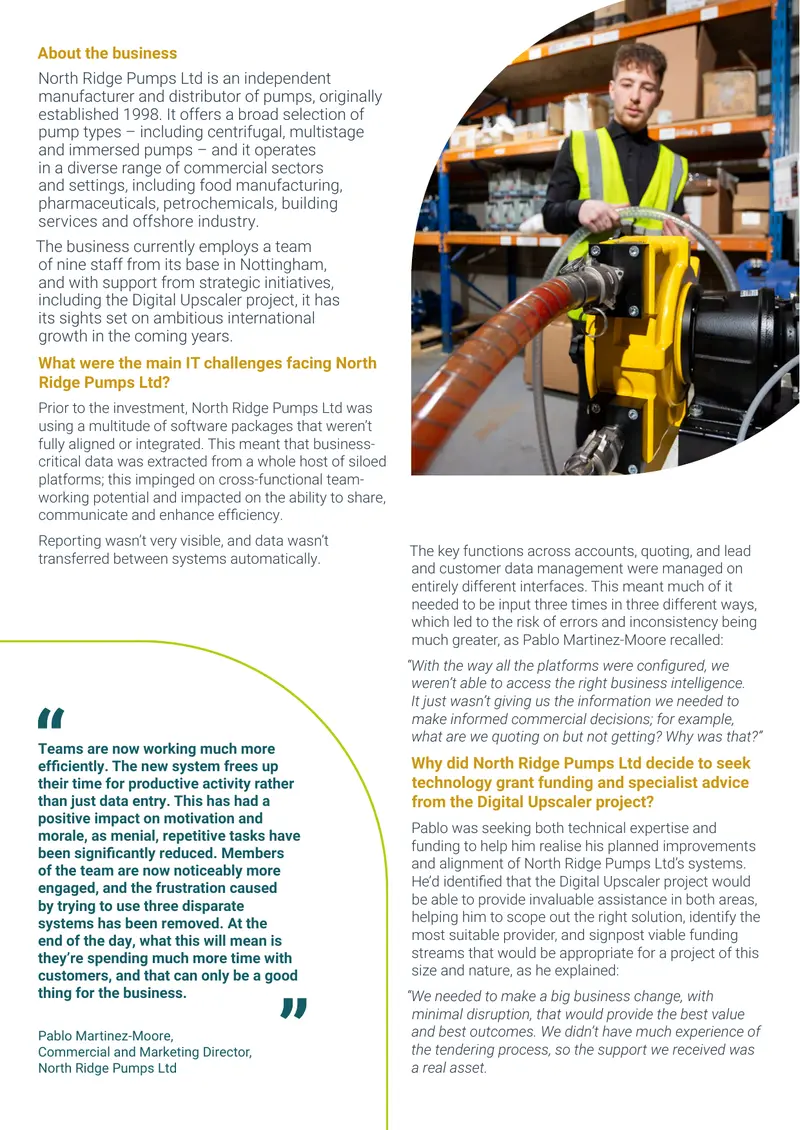 About the business

North Ridge Pumps Ltd is an independent manufacturer and distributor of pumps, originally established 1998. It offers a broad selection of pump types – including centrifugal, multistage and immersed pumps – and it operates in a diverse range of commercial sectors and settings, including food manufacturing, pharmaceuticals, petrochemicals, building services and offshore industry.

The business currently employs a team of nine staff from its base in Nottingham, and with support from strategic initiatives, including the Digital Upscaler project, it has its sights set on ambitious international growth in the coming years.

What were the main IT challenges facing North Ridge Pumps Ltd?

Prior to the investment, North Ridge Pumps Ltd was using a multitude of software packages that weren't fully aligned or integrated. This meant that business-critical data was extracted from a whole host of siloed platforms; this impinged on cross-functional team-working potential and impacted on the ability to share, communicate and enhance efficiency.

Reporting wasn't very visible, and data wasn't transferred between systems automatically.

"

Teams are now working much more efficiently. The new system frees up their time for productive activity rather than just data entry. This has had a positive impact on motivation and morale, as menial, repetitive tasks have been significantly reduced. Members of the team are now noticeably more engaged, and the frustration caused by trying to use three disparate systems has been removed. At the end of the day, what this will mean is they're spending much more time with customers, and that can only be a good thing for the business.

"

Pablo Martinez-Moore,
Commercial and Marketing Director,
North Ridge Pumps Ltd

The key functions across accounts, quoting, and lead and customer data management were managed on entirely different interfaces. This meant much of it needed to be input three times in three different ways, which led to the risk of errors and inconsistency being much greater, as Pablo Martinez-Moore recalled:

"With the way all the platforms were configured, we weren't able to access the right business intelligence. It just wasn't giving us the information we needed to make informed commercial decisions; for example, what are we quoting on but not getting? Why was that?"

Why did North Ridge Pumps Ltd decide to seek technology grant funding and specialist advice from the Digital Upscaler project?

Pablo was seeking both technical expertise and funding to help him realise his planned improvements and alignment of North Ridge Pumps Ltd's systems. He'd identified that the Digital Upscaler project would be able to provide invaluable assistance in both areas, helping him to scope out the right solution, identify the most suitable provider, and signpost viable funding streams that would be appropriate for a project of this size and nature, as he explained:

"We needed to make a big business change, with minimal disruption, that would provide the best value and best outcomes. We didn't have much experience of the tendering process, so the support we received was a real asset.